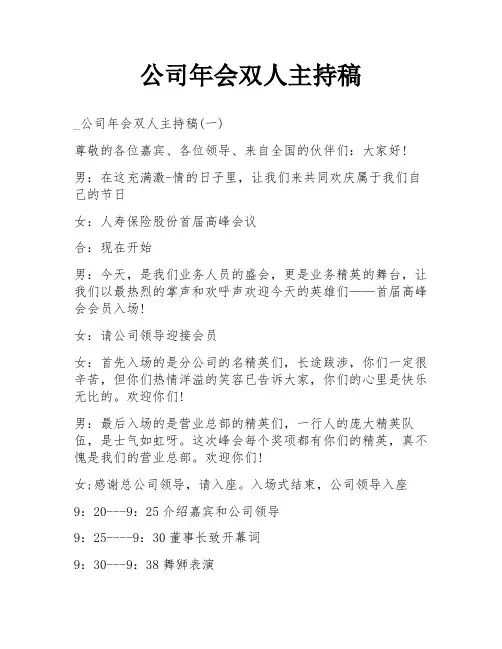 公司年会双人主持稿

_公司年会双人主持稿(一)

尊敬的各位嘉宾、各位领导、来自全国的伙伴们：大家好!

男：在这充满激-情的日子里，让我们来共同欢庆属于我们自己的节日

女：人寿保险股份首届高峰会议

合：现在开始

男：今天，是我们业务人员的盛会，更是业务精英的舞台，让我们以最热烈的掌声和欢呼声欢迎今天的英雄们——首届高峰会会员入场!

女：请公司领导迎接会员

女：首先入场的是分公司的名精英们，长途跋涉，你们一定很辛苦，但你们热情洋溢的笑容已告诉大家，你们的心里是快乐无比的。欢迎你们!

男：最后入场的是营业总部的精英们，一行人的庞大精英队伍，是士气如虹呀。这次峰会每个奖项都有你们的精英，真不愧是我们的营业总部。欢迎你们!

女:感谢总公司领导，请入座。入场式结束，公司领导入座

9：20---9：25 介绍嘉宾和公司领导

9：25----9：30 董事长致开幕词

9：30---9：38 舞狮表演